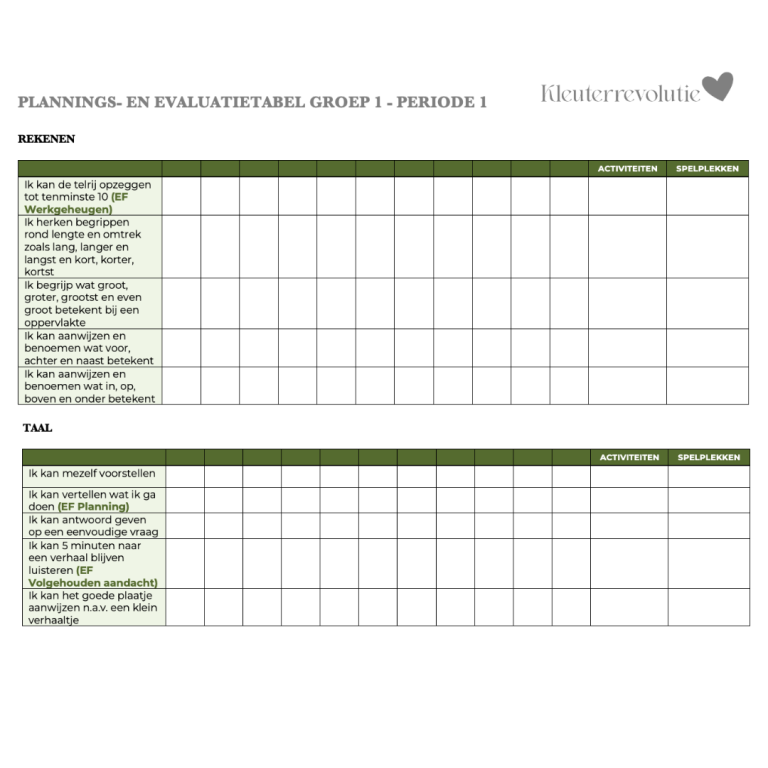 PLANNINGS- EN EVALUATIETABEL GROEP 1 - PERIODE 1

Kleuterrevolutie

REKENEN

| | | | | | | | | | | | | ACTIVITEITEN | SPELPLEKKEN |
|---|---|---|---|---|---|---|---|---|---|---|---|---|---|
| Ik kan de telrij opzeggen tot tenminste 10 (EF Werkgeheugen) | | | | | | | | | | | | | |
| Ik herken begrippen rond lengte en omtrek zoals lang, langer en langst en kort, korter, kortst | | | | | | | | | | | | | |
| Ik begrijp wat groot, groter, grootst en even groot betekent bij een oppervlakte | | | | | | | | | | | | | |
| Ik kan aanwijzen en benoemen wat voor, achter en naast betekent | | | | | | | | | | | | | |
| Ik kan aanwijzen en benoemen wat in, op, boven en onder betekent | | | | | | | | | | | | | |

TAAL

| | | | | | | | | | | | | ACTIVITEITEN | SPELPLEKKEN |
|---|---|---|---|---|---|---|---|---|---|---|---|---|---|
| Ik kan mezelf voorstellen | | | | | | | | | | | | | |
| Ik kan vertellen wat ik ga doen (EF Planning) | | | | | | | | | | | | | |
| Ik kan antwoord geven op een eenvoudige vraag | | | | | | | | | | | | | |
| Ik kan 5 minuten naar een verhaal blijven luisteren (EF Volgehouden aandacht) | | | | | | | | | | | | | |
| Ik kan het goede plaatje aanwijzen n.a.v. een klein verhaaltje | | | | | | | | | | | | | |